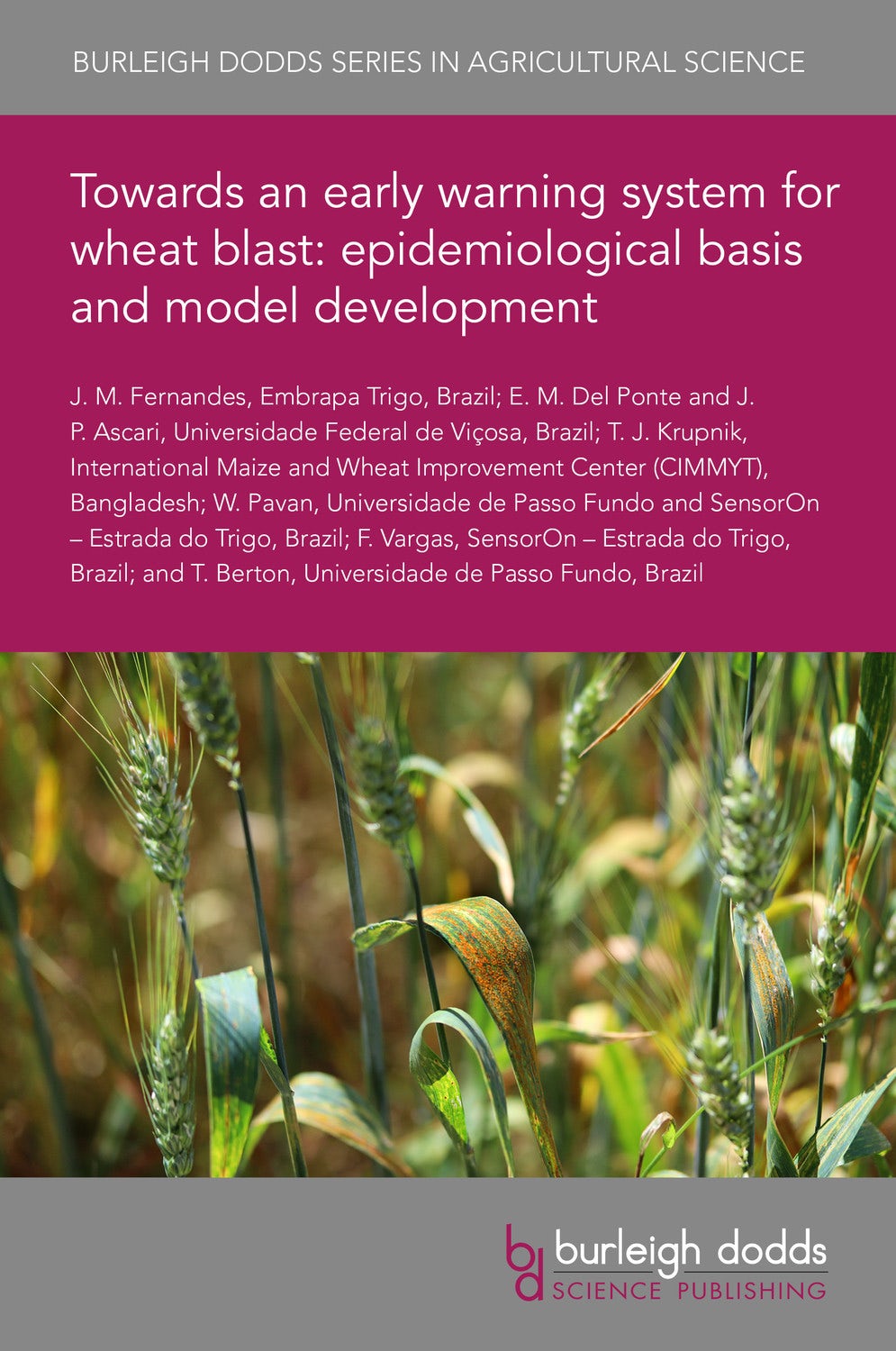 BURLEIGH DODDS SERIES IN AGRICULTURAL SCIENCE

Towards an early warning system for wheat blast: epidemiological basis and model development

J. M. Fernandes, Embrapa Trigo, Brazil; E. M. Del Ponte and J. P. Ascari, Universidade Federal de Viçosa, Brazil; T. J. Krupnik, International Maize and Wheat Improvement Center (CIMMYT), Bangladesh; W. Pavan, Universidade de Passo Fundo and SensorOn – Estrada do Trigo, Brazil; F. Vargas, SensorOn – Estrada do Trigo, Brazil; and T. Berton, Universidade de Passo Fundo, Brazil

bd burleigh dodds
SCIENCE PUBLISHING